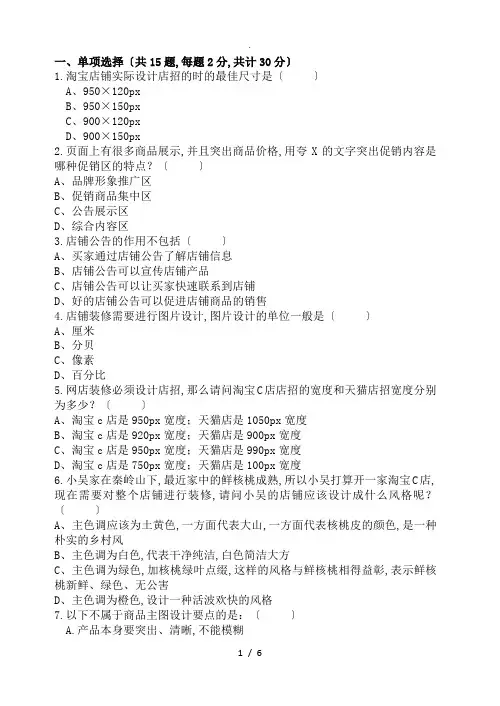 一、单项选择〔共 15 题,每题 2 分,共计 30 分〕
1.淘宝店铺实际设计店招的时的最佳尺寸是〔　　〕
A、950×120px
B、950×150px
C、900×120px
D、900×150px
2.页面上有很多商品展示,并且突出商品价格,用夸 X 的文字突出促销内容是哪种促销区的特点?〔　　〕
A、品牌形象推广区
B、促销商品集中区
C、公告展示区
D、综合内容区
3.店铺公告的作用不包括〔　　〕
A、买家通过店铺公告了解店铺信息
B、店铺公告可以宣传店铺产品
C、店铺公告可以让买家快速联系到店铺
D、好的店铺公告可以促进店铺商品的销售
4.店铺装修需要进行图片设计,图片设计的单位一般是〔　　〕
A、厘米
B、分贝
C、像素
D、百分比
5.网店装修必须设计店招,那么请问淘宝C店店招的宽度和天猫店招宽度分别为多少?〔　　〕
A、淘宝 c 店是 950px 宽度;天猫店是 1050px 宽度
B、淘宝 c 店是 920px 宽度;天猫店是 900px 宽度
C、淘宝 c 店是 950px 宽度;天猫店是 990px 宽度
D、淘宝 c 店是 750px 宽度;天猫店是 100px 宽度
6.小吴家在秦岭山下,最近家中的鲜核桃成熟,所以小吴打算开一家淘宝C店,现在需要对整个店铺进行装修,请问小吴的店铺应该设计成什么风格呢?〔　　〕
A、主色调应该为土黄色,一方面代表大山,一方面代表核桃皮的颜色,是一种朴实的乡村风
B、主色调为白色,代表干净纯洁,白色简洁大方
C、主色调为绿色,加核桃绿叶点缀,这样的风格与鲜核桃相得益彰,表示鲜核桃新鲜、绿色、无公害
D、主色调为橙色,设计一种活波欢快的风格
7.以下不属于商品主图设计要点的是:〔　　〕
A.产品本身要突出、清晰,不能模糊

1 / 6